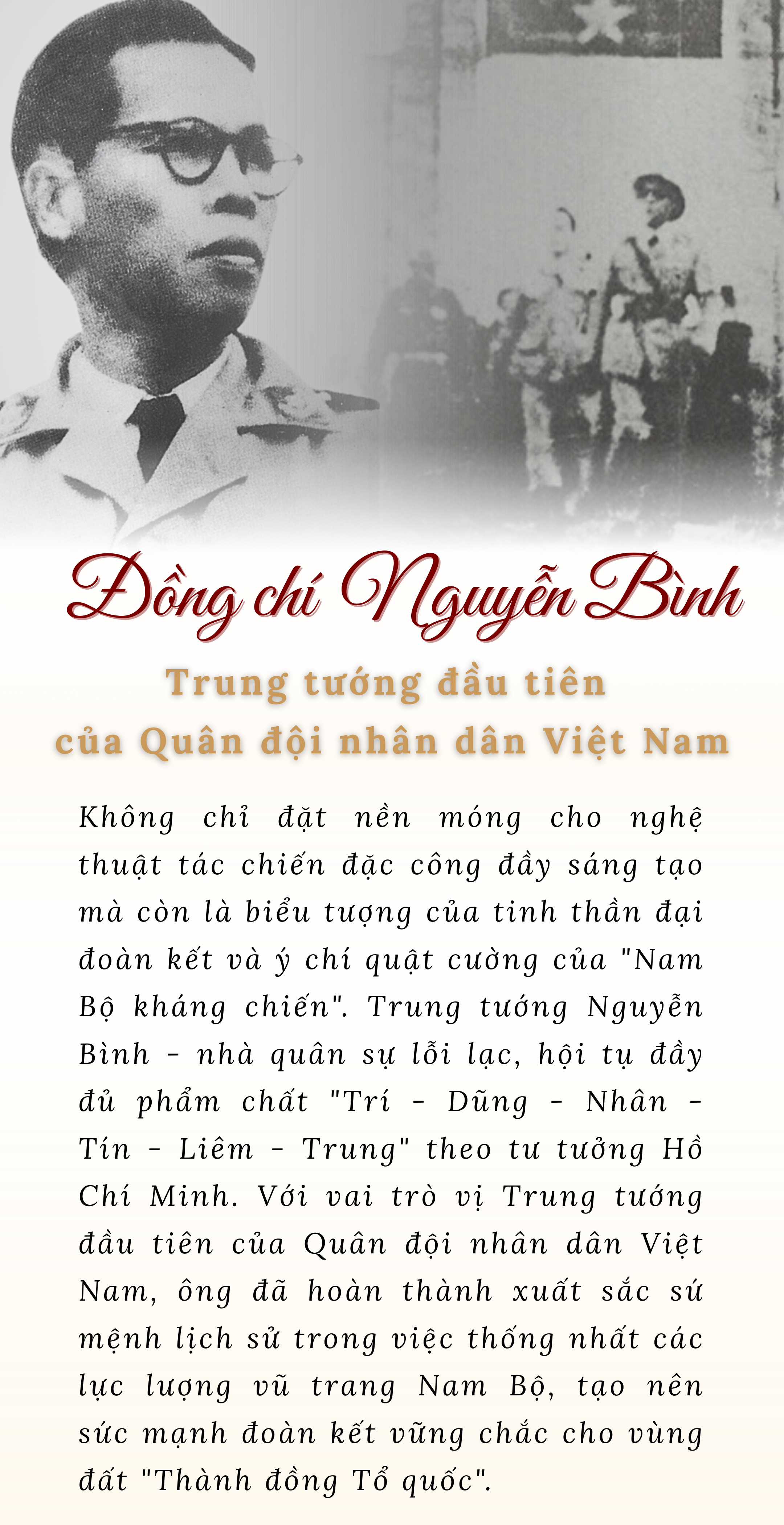 Đồng chí Nguyễn Bình

Trung tướng đầu tiên
của Quân đội nhân dân Việt Nam

Không chỉ đặt nền móng cho nghệ thuật tác chiến đặc công đầy sáng tạo mà còn là biểu tượng của tinh thần đại đoàn kết và ý chí quật cường của "Nam Bộ kháng chiến". Trung tướng Nguyễn Bình - nhà quân sự lỗi lạc, hội tụ đầy đủ phẩm chất "Trí - Dũng - Nhân - Tín - Liêm - Trung" theo tư tưởng Hồ Chí Minh. Với vai trò vị Trung tướng đầu tiên của Quân đội nhân dân Việt Nam, ông đã hoàn thành xuất sắc sứ mệnh lịch sử trong việc thống nhất các lực lượng vũ trang Nam Bộ, tạo nên sức mạnh đoàn kết vững chắc cho vùng đất "Thành đồng Tổ quốc".